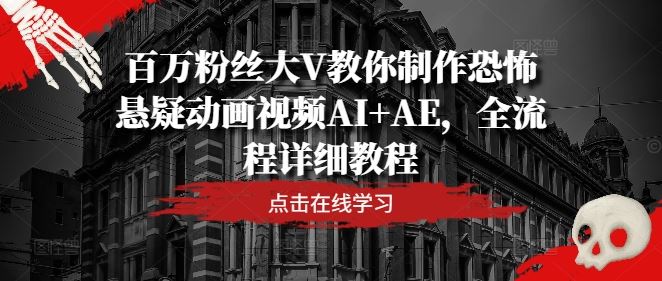 百万粉丝大V教你制作恐怖悬疑动画视频AI+AE，全流程详细教程

点击在线学习